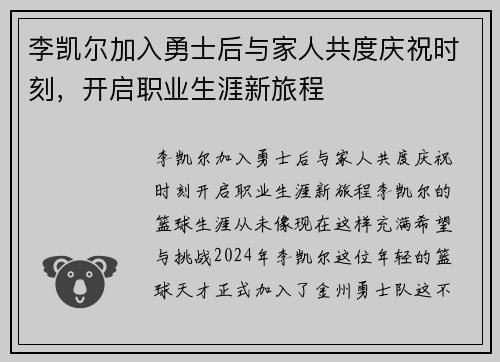 李凯尔加入勇士后与家人共度庆祝时刻，开启职业生涯新旅程

李凯尔加入勇士后与家人共度庆祝时刻开启职业生涯新旅程李凯尔的篮球生涯从未像现在这样充满希望与挑战2024年李凯尔这位年轻的篮球天才正式加入了金州勇士队这不